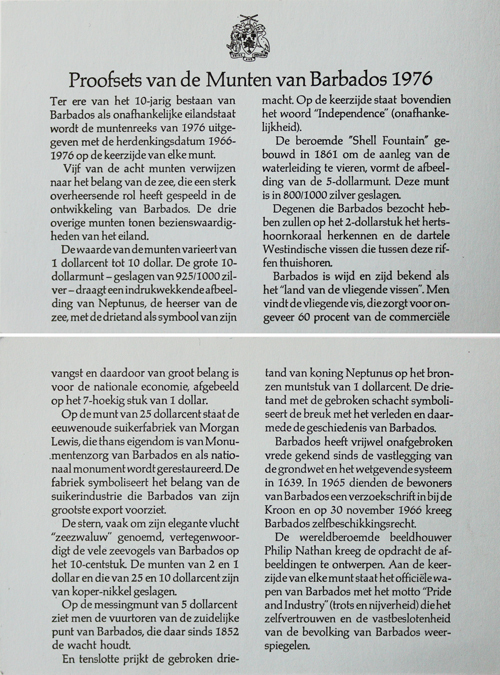 Proofsets van de Munten van Barbados 1976

Ter ere van het 10-jarig bestaan van Barbados als onafhankelijke eilandstaat wordt de muntenreeks van 1976 uitgegeven met de herdenkingsdatum 1966-1976 op de keerzijde van elke munt.

Vijf van de acht munten verwijzen naar het belang van de zee, die een sterk overheersende rol heeft gespeeld in de ontwikkeling van Barbados. De drie overige munten tonen bezienswaardigheden van het eiland.

De waarde van de munten varieert van 1 dollarcent tot 10 dollar. De grote 10-dollarmunt – geslagen van 925/1000 zilver – draagt een indrukwekkende afbeelding van Neptunus, de heerser van de zee, met de drietand als symbool van zijn macht. Op de keerzijde staat bovendien het woord "Independence" (onafhankelijkheid).

De beroemde "Shell Fountain" gebouwd in 1861 om de aanleg van de waterleiding te vieren, vormt de afbeelding van de 5-dollarmunt. Deze munt is in 800/1000 zilver geslagen.

Degenen die Barbados bezocht hebben zullen op het 2-dollarstuk het hertshoornkoraal herkennen en de dartele Westindische vissen die tussen deze riffen thuishoren.

Barbados is wijd en zijd bekend als het "land van de vliegende vissen". Men vindt de vliegende vis, die zorgt voor ongeveer 60 procent van de commerciële vangst en daardoor van groot belang is voor de nationale economie, afgebeeld op het 7-hoekig stuk van 1 dollar.

Op de munt van 25 dollarcent staat de eeuwenoude suikerfabriek van Morgan Lewis, die thans eigendom is van Monumentenzorg van Barbados en als nationaal monument wordt gerestaureerd. De fabriek symboliseert het belang van de suikerindustrie die Barbados van zijn grootste export voorziet.

De stern, vaak om zijn elegante vlucht "zeezwaluw" genoemd, vertegenwoordigt de vele zeevogels van Barbados op het 10-centstuk. De munten van 2 en 1 dollar en die van 25 en 10 dollarcent zijn van koper-nikkel geslagen.

Op de messingmunt van 5 dollarcent ziet men de vuurtoren van de zuidelijke punt van Barbados, die daar sinds 1852 de wacht houdt.

En tenslotte prijkt de gebroken drietand van koning Neptunus op het bronzen muntstuk van 1 dollarcent. De drietand met de gebroken schacht symboliseert de breuk met het verleden en daarmede de geschiedenis van Barbados.

Barbados heeft vrijwel onafgebroken vrede gekend sinds de vastlegging van de grondwet en het wetgevende systeem in 1639. In 1965 dienden de bewoners van Barbados een verzoekschrift in bij de Kroon en op 30 november 1966 kreeg Barbados zelfbeschikkingsrecht.

De wereldberoemde beeldhouwer Philip Nathan kreeg de opdracht de afbeeldingen te ontwerpen. Aan de keerzijde van elke munt staat het officiële wapen van Barbados met het motto "Pride and Industry" (trots en nijverheid) die het zelfvertrouwen en de vastbeslotenheid van de bevolking van Barbados weerspiegelen.